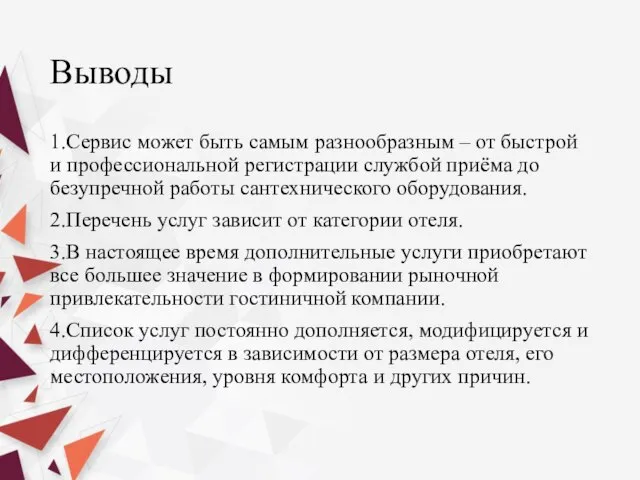 Выводы

1.Сервис может быть самым разнообразным – от быстрой и профессиональной регистрации службой приёма до безупречной работы сантехнического оборудования.

2.Перечень услуг зависит от категории отеля.

3.В настоящее время дополнительные услуги приобретают все большее значение в формировании рыночной привлекательности гостиничной компании.

4.Список услуг постоянно дополняется, модифицируется и дифференцируется в зависимости от размера отеля, его местоположения, уровня комфорта и других причин.